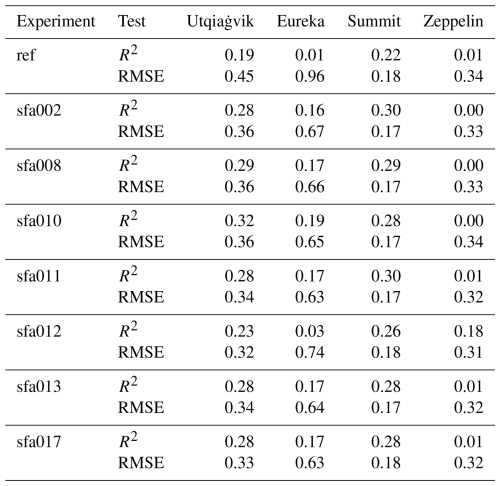 | Experiment | Test | Utqiaġvik | Eureka | Summit | Zeppelin |
|---|---|---|---|---|---|
| ref | $R^2$ | 0.19 | 0.01 | 0.22 | 0.01 |
| | RMSE | 0.45 | 0.96 | 0.18 | 0.34 |
| sfa002 | $R^2$ | 0.28 | 0.16 | 0.30 | 0.00 |
| | RMSE | 0.36 | 0.67 | 0.17 | 0.33 |
| sfa008 | $R^2$ | 0.29 | 0.17 | 0.29 | 0.00 |
| | RMSE | 0.36 | 0.66 | 0.17 | 0.33 |
| sfa010 | $R^2$ | 0.32 | 0.19 | 0.28 | 0.00 |
| | RMSE | 0.36 | 0.65 | 0.17 | 0.34 |
| sfa011 | $R^2$ | 0.28 | 0.17 | 0.30 | 0.01 |
| | RMSE | 0.34 | 0.63 | 0.17 | 0.32 |
| sfa012 | $R^2$ | 0.23 | 0.03 | 0.26 | 0.18 |
| | RMSE | 0.32 | 0.74 | 0.18 | 0.31 |
| sfa013 | $R^2$ | 0.28 | 0.17 | 0.28 | 0.01 |
| | RMSE | 0.34 | 0.64 | 0.17 | 0.32 |
| sfa017 | $R^2$ | 0.28 | 0.17 | 0.28 | 0.01 |
| | RMSE | 0.33 | 0.63 | 0.18 | 0.32 |